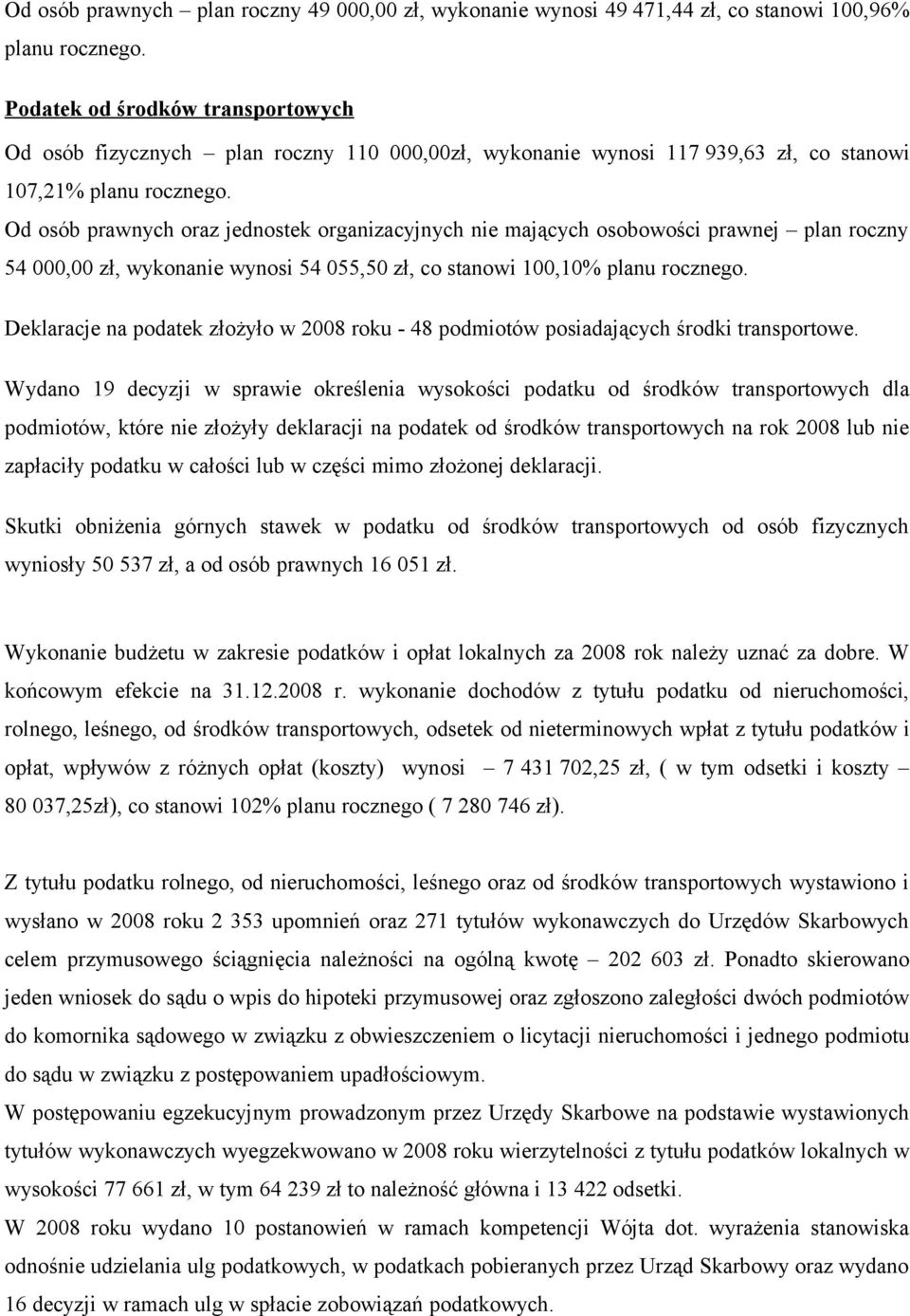 Od osób prawnych – plan roczny 49 000,00 zł, wykonanie wynosi 49 471,44 zł, co stanowi 100,96% planu rocznego.

Podatek od środków transportowych

Od osób fizycznych – plan roczny 110 000,00zł, wykonanie wynosi 117 939,63 zł, co stanowi 107,21% planu rocznego.

Od osób prawnych oraz jednostek organizacyjnych nie mających osobowości prawnej – plan roczny 54 000,00 zł, wykonanie wynosi 54 055,50 zł, co stanowi 100,10% planu rocznego.

Deklaracje na podatek złożyło w 2008 roku - 48 podmiotów posiadających środki transportowe.

Wydano 19 decyzji w sprawie określenia wysokości podatku od środków transportowych dla podmiotów, które nie złożyły deklaracji na podatek od środków transportowych na rok 2008 lub nie zapłaciły podatku w całości lub w części mimo złożonej deklaracji.

Skutki obniżenia górnych stawek w podatku od środków transportowych od osób fizycznych wyniosły 50 537 zł, a od osób prawnych 16 051 zł.

Wykonanie budżetu w zakresie podatków i opłat lokalnych za 2008 rok należy uznać za dobre. W końcowym efekcie na 31.12.2008 r. wykonanie dochodów z tytułu podatku od nieruchomości, rolnego, leśnego, od środków transportowych, odsetek od nieterminowych wpłat z tytułu podatków i opłat, wpływów z różnych opłat (koszty) wynosi – 7 431 702,25 zł, ( w tym odsetki i koszty – 80 037,25zł), co stanowi 102% planu rocznego ( 7 280 746 zł).

Z tytułu podatku rolnego, od nieruchomości, leśnego oraz od środków transportowych wystawiono i wysłano w 2008 roku 2 353 upomnień oraz 271 tytułów wykonawczych do Urzędów Skarbowych celem przymusowego ściągnięcia należności na ogólną kwotę – 202 603 zł. Ponadto skierowano jeden wniosek do sądu o wpis do hipoteki przymusowej oraz zgłoszono zaległości dwóch podmiotów do komornika sądowego w związku z obwieszczeniem o licytacji nieruchomości i jednego podmiotu do sądu w związku z postępowaniem upadłościowym.

W postępowaniu egzekucyjnym prowadzonym przez Urzędy Skarbowe na podstawie wystawionych tytułów wykonawczych wyegzekwowano w 2008 roku wierzytelności z tytułu podatków lokalnych w wysokości 77 661 zł, w tym 64 239 zł to należność główna i 13 422 odsetki.

W 2008 roku wydano 10 postanowień w ramach kompetencji Wójta dot. wyrażenia stanowiska odnośnie udzielania ulg podatkowych, w podatkach pobieranych przez Urząd Skarbowy oraz wydano 16 decyzji w ramach ulg w spłacie zobowiązań podatkowych.